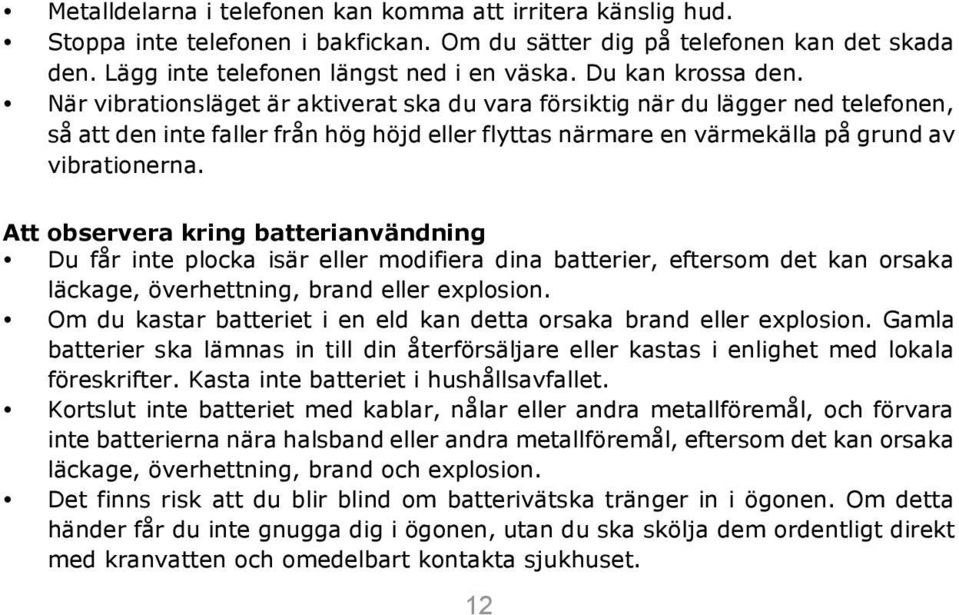 • Metalldelarna i telefonen kan komma att irritera känslig hud.
• Stoppa inte telefonen i bakfickan. Om du sätter dig på telefonen kan det skada den. Lägg inte telefonen längst ned i en väska. Du kan krossa den.
• När vibrationsläget är aktiverat ska du vara försiktig när du lägger ned telefonen, så att den inte faller från hög höjd eller flyttas närmare en värmekälla på grund av vibrationerna.

Att observera kring batterianvändning
• Du får inte plocka isär eller modifiera dina batterier, eftersom det kan orsaka läckage, överhettning, brand eller explosion.
• Om du kastar batteriet i en eld kan detta orsaka brand eller explosion. Gamla batterier ska lämnas in till din återförsäljare eller kastas i enlighet med lokala föreskrifter. Kasta inte batteriet i hushållsavfallet.
• Kortslut inte batteriet med kablar, nålar eller andra metallföremål, och förvara inte batterierna nära halsband eller andra metallföremål, eftersom det kan orsaka läckage, överhettning, brand och explosion.
• Det finns risk att du blir blind om batterivätska tränger in i ögonen. Om detta händer får du inte gnugga dig i ögonen, utan du ska skölja dem ordentligt direkt med kranvatten och omedelbart kontakta sjukhuset.

12